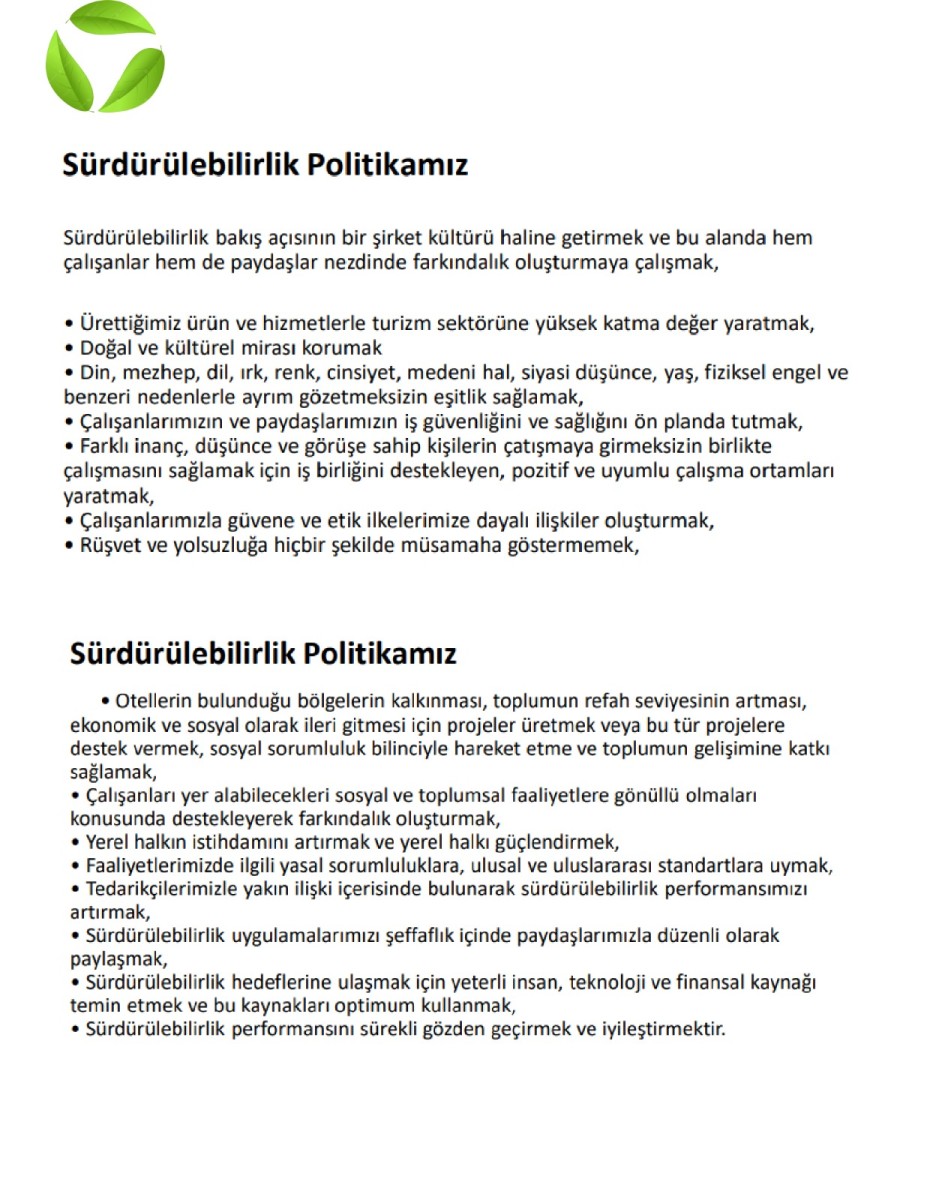 Sürdürülebilirlik Politikamız

Sürdürülebilirlik bakış açısının bir şirket kültürü haline getirmek ve bu alanda hem çalışanlar hem de paydaşlar nezdinde farkındalık oluşturmaya çalışmak,

• Ürettiğimiz ürün ve hizmetlerle turizm sektörüne yüksek katma değer yaratmak,
• Doğal ve kültürel mirası korumak
• Din, mezhep, dil, ırk, renk, cinsiyet, medeni hal, siyasi düşünce, yaş, fiziksel engel ve benzeri nedenlerle ayrım gözetmeksizin eşitlik sağlamak,
• Çalışanlarımızın ve paydaşlarımızın iş güvenliğini ve sağlığını ön planda tutmak,
• Farklı inanç, düşünce ve görüşe sahip kişilerin çatışmaya girmeksizin birlikte çalışmasını sağlamak için iş birliğini destekleyen, pozitif ve uyumlu çalışma ortamları yaratmak,
• Çalışanlarımızla güvene ve etik ilkelerimize dayalı ilişkiler oluşturmak,
• Rüşvet ve yolsuzluğa hiçbir şekilde müsamaha göstermemek,

Sürdürülebilirlik Politikamız

• Otellerin bulunduğu bölgelerin kalkınması, toplumun refah seviyesinin artması, ekonomik ve sosyal olarak ileri gitmesi için projeler üretmek veya bu tür projelere destek vermek, sosyal sorumluluk bilinciyle hareket etme ve toplumun gelişimine katkı sağlamak,
• Çalışanları yer alabilecekleri sosyal ve toplumsal faaliyetlere gönüllü olmaları konusunda destekleyerek farkındalık oluşturmak,
• Yerel halkın istihdamını artırmak ve yerel halkı güçlendirmek,
• Faaliyetlerimizde ilgili yasal sorumluluklara, ulusal ve uluslararası standartlara uymak,
• Tedarikçilerimizle yakın ilişki içerisinde bulunarak sürdürülebilirlik performansımızı artırmak,
• Sürdürülebilirlik uygulamalarımızı şeffaflık içinde paydaşlarımızla düzenli olarak paylaşmak,
• Sürdürülebilirlik hedeflerine ulaşmak için yeterli insan, teknoloji ve finansal kaynağı temin etmek ve bu kaynakları optimum kullanmak,
• Sürdürülebilirlik performansını sürekli gözden geçirmek ve iyileştirmektir.